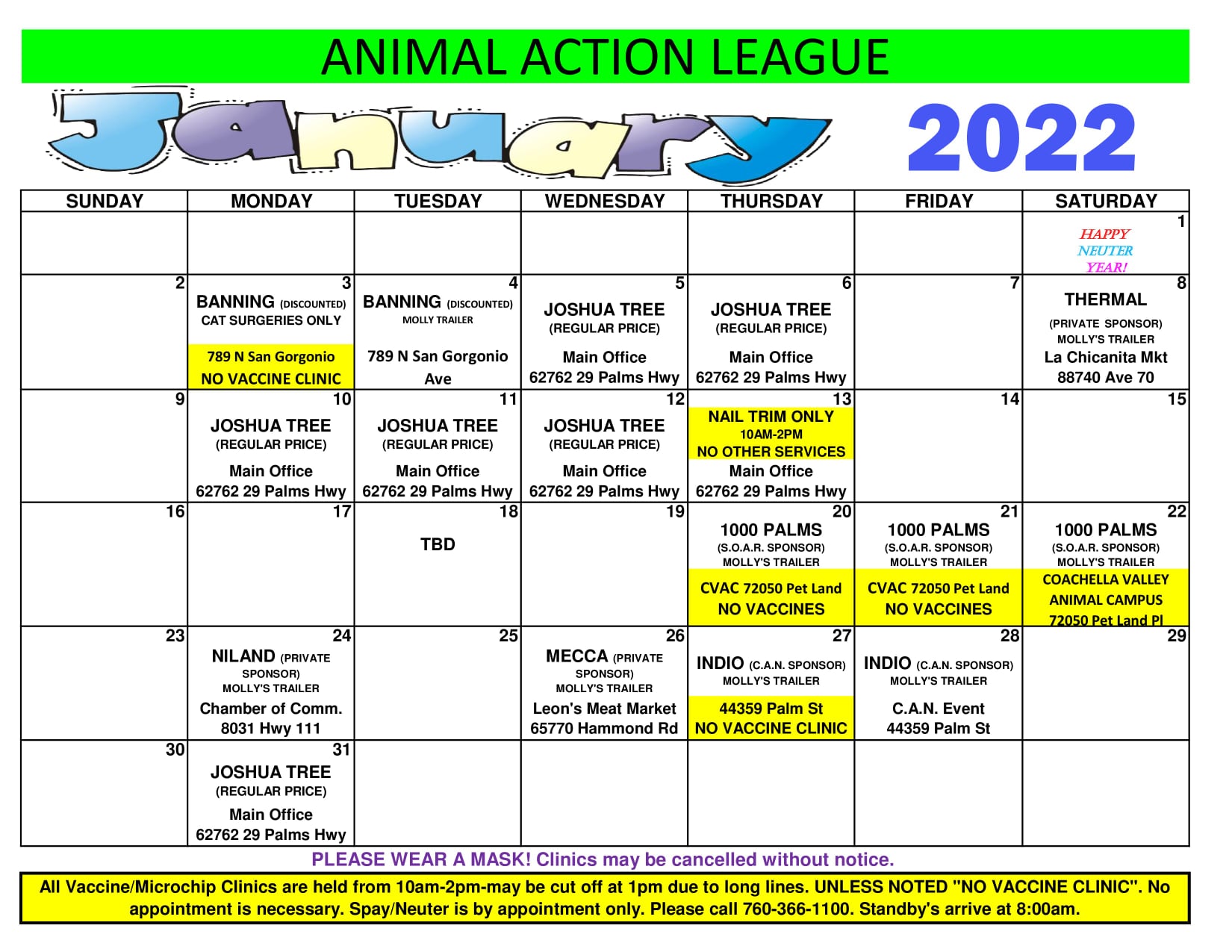 ANIMAL ACTION LEAGUE

January 2022

| SUNDAY | MONDAY | TUESDAY | WEDNESDAY | THURSDAY | FRIDAY | SATURDAY |
|---|---|---|---|---|---|---|
| | | | | | | 1 HAPPY NEUTER YEAR! |
| 2 | 3 BANNING (DISCOUNTED) CAT SURGERIES ONLY 789 N San Gorgonio NO VACCINE CLINIC | 4 BANNING (DISCOUNTED) MOLLY TRAILER 789 N San Gorgonio Ave | 5 JOSHUA TREE (REGULAR PRICE) Main Office 62762 29 Palms Hwy | 6 JOSHUA TREE (REGULAR PRICE) Main Office 62762 29 Palms Hwy | 7 | 8 THERMAL (PRIVATE SPONSOR) MOLLY'S TRAILER La Chicanita Mkt 88740 Ave 70 |
| 9 | 10 JOSHUA TREE (REGULAR PRICE) Main Office 62762 29 Palms Hwy | 11 JOSHUA TREE (REGULAR PRICE) Main Office 62762 29 Palms Hwy | 12 JOSHUA TREE (REGULAR PRICE) Main Office 62762 29 Palms Hwy | 13 NAIL TRIM ONLY 10AM-2PM NO OTHER SERVICES Main Office 62762 29 Palms Hwy | 14 | 15 |
| 16 | 17 | 18 TBD | 19 | 20 1000 PALMS (S.O.A.R. SPONSOR) MOLLY'S TRAILER CVAC 72050 Pet Land NO VACCINES | 21 1000 PALMS (S.O.A.R. SPONSOR) MOLLY'S TRAILER CVAC 72050 Pet Land NO VACCINES | 22 1000 PALMS (S.O.A.R. SPONSOR) MOLLY'S TRAILER COACHELLA VALLEY ANIMAL CAMPUS 72050 Pet Land Pl |
| 23 | 24 NILAND (PRIVATE SPONSOR) MOLLY'S TRAILER Chamber of Comm. 8031 Hwy 111 | 25 | 26 MECCA (PRIVATE SPONSOR) MOLLY'S TRAILER Leon's Meat Market 65770 Hammond Rd | 27 INDIO (C.A.N. SPONSOR) MOLLY'S TRAILER 44359 Palm St NO VACCINE CLINIC | 28 INDIO (C.A.N. SPONSOR) MOLLY'S TRAILER C.A.N. Event 44359 Palm St | 29 |
| 30 | 31 JOSHUA TREE (REGULAR PRICE) Main Office 62762 29 Palms Hwy | | | | | |

PLEASE WEAR A MASK! Clinics may be cancelled without notice.

All Vaccine/Microchip Clinics are held from 10am-2pm-may be cut off at 1pm due to long lines. UNLESS NOTED "NO VACCINE CLINIC". No appointment is necessary. Spay/Neuter is by appointment only. Please call 760-366-1100. Standby's arrive at 8:00am.